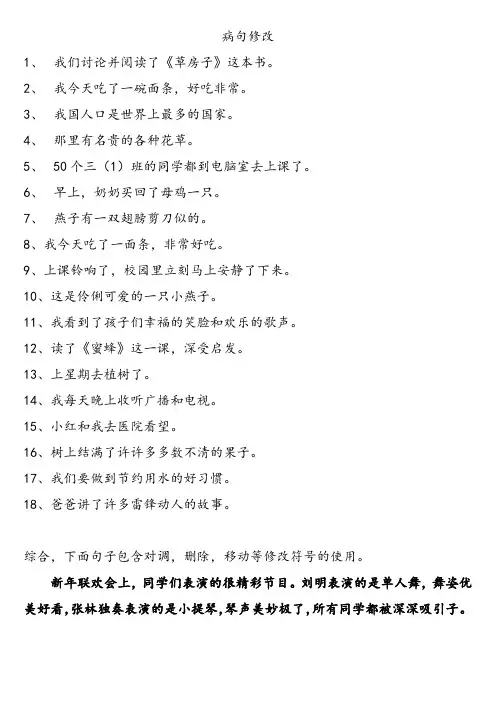 病句修改

1、 我们讨论并阅读了《草房子》这本书。

2、 我今天吃了一碗面条，好吃非常。

3、 我国人口是世界上最多的国家。

4、 那里有名贵的各种花草。

5、 50个三（1）班的同学都到电脑室去上课了。

6、 早上，奶奶买回了母鸡一只。

7、 燕子有一双翅膀剪刀似的。

8、我今天吃了一面条，非常好吃。

9、上课铃响了，校园里立刻马上安静了下来。

10、这是伶俐可爱的一只小燕子。

11、我看到了孩子们幸福的笑脸和欢乐的歌声。

12、读了《蜜蜂》这一课，深受启发。

13、上星期去植树了。

14、我每天晚上收听广播和电视。

15、小红和我去医院看望。

16、树上结满了许许多多数不清的果子。

17、我们要做到节约用水的好习惯。

18、爸爸讲了许多雷锋动人的故事。

综合，下面句子包含对调，删除，移动等修改符号的使用。

新年联欢会上，同学们表演的很精彩节目。刘明表演的是单人舞，舞姿优美好看，张林独奏表演的是小提琴，琴声美妙极了，所有同学都被深深吸引子。